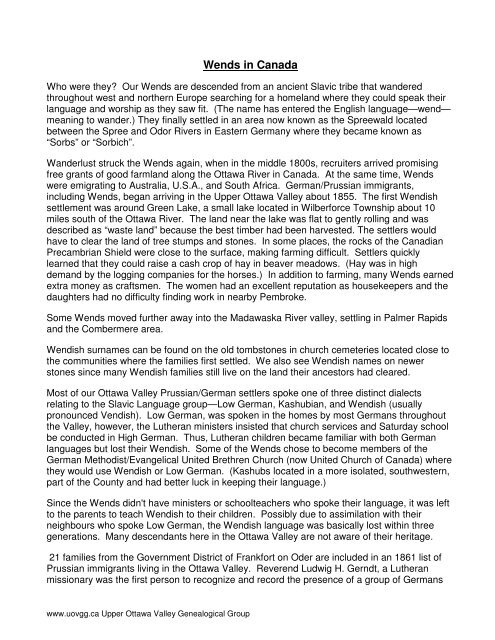 Wends in Canada

Who were they? Our Wends are descended from an ancient Slavic tribe that wandered throughout west and northern Europe searching for a homeland where they could speak their language and worship as they saw fit. (The name has entered the English language—wend—meaning to wander.) They finally settled in an area now known as the Spreewald located between the Spree and Odor Rivers in Eastern Germany where they became known as "Sorbs" or "Sorbich".

Wanderlust struck the Wends again, when in the middle 1800s, recruiters arrived promising free grants of good farmland along the Ottawa River in Canada. At the same time, Wends were emigrating to Australia, U.S.A., and South Africa. German/Prussian immigrants, including Wends, began arriving in the Upper Ottawa Valley about 1855. The first Wendish settlement was around Green Lake, a small lake located in Wilberforce Township about 10 miles south of the Ottawa River. The land near the lake was flat to gently rolling and was described as "waste land" because the best timber had been harvested. The settlers would have to clear the land of tree stumps and stones. In some places, the rocks of the Canadian Precambrian Shield were close to the surface, making farming difficult. Settlers quickly learned that they could raise a cash crop of hay in beaver meadows. (Hay was in high demand by the logging companies for the horses.) In addition to farming, many Wends earned extra money as craftsmen. The women had an excellent reputation as housekeepers and the daughters had no difficulty finding work in nearby Pembroke.

Some Wends moved further away into the Madawaska River valley, settling in Palmer Rapids and the Combermere area.

Wendish surnames can be found on the old tombstones in church cemeteries located close to the communities where the families first settled. We also see Wendish names on newer stones since many Wendish families still live on the land their ancestors had cleared.

Most of our Ottawa Valley Prussian/German settlers spoke one of three distinct dialects relating to the Slavic Language group—Low German, Kashubian, and Wendish (usually pronounced Vendish). Low German, was spoken in the homes by most Germans throughout the Valley, however, the Lutheran ministers insisted that church services and Saturday school be conducted in High German. Thus, Lutheran children became familiar with both German languages but lost their Wendish. Some of the Wends chose to become members of the German Methodist/Evangelical United Brethren Church (now United Church of Canada) where they would use Wendish or Low German. (Kashubs located in a more isolated, southwestern, part of the County and had better luck in keeping their language.)

Since the Wends didn't have ministers or schoolteachers who spoke their language, it was left to the parents to teach Wendish to their children. Possibly due to assimilation with their neighbours who spoke Low German, the Wendish language was basically lost within three generations. Many descendants here in the Ottawa Valley are not aware of their heritage.

21 families from the Government District of Frankfort on Oder are included in an 1861 list of Prussian immigrants living in the Ottawa Valley. Reverend Ludwig H. Gerndt, a Lutheran missionary was the first person to recognize and record the presence of a group of Germans

www.uovgg.ca Upper Ottawa Valley Genealogical Group